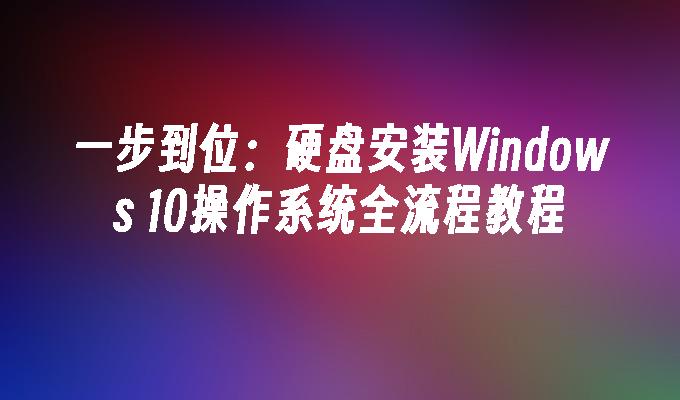 一步到位：硬盘安装Windows 10操作系统全流程教程